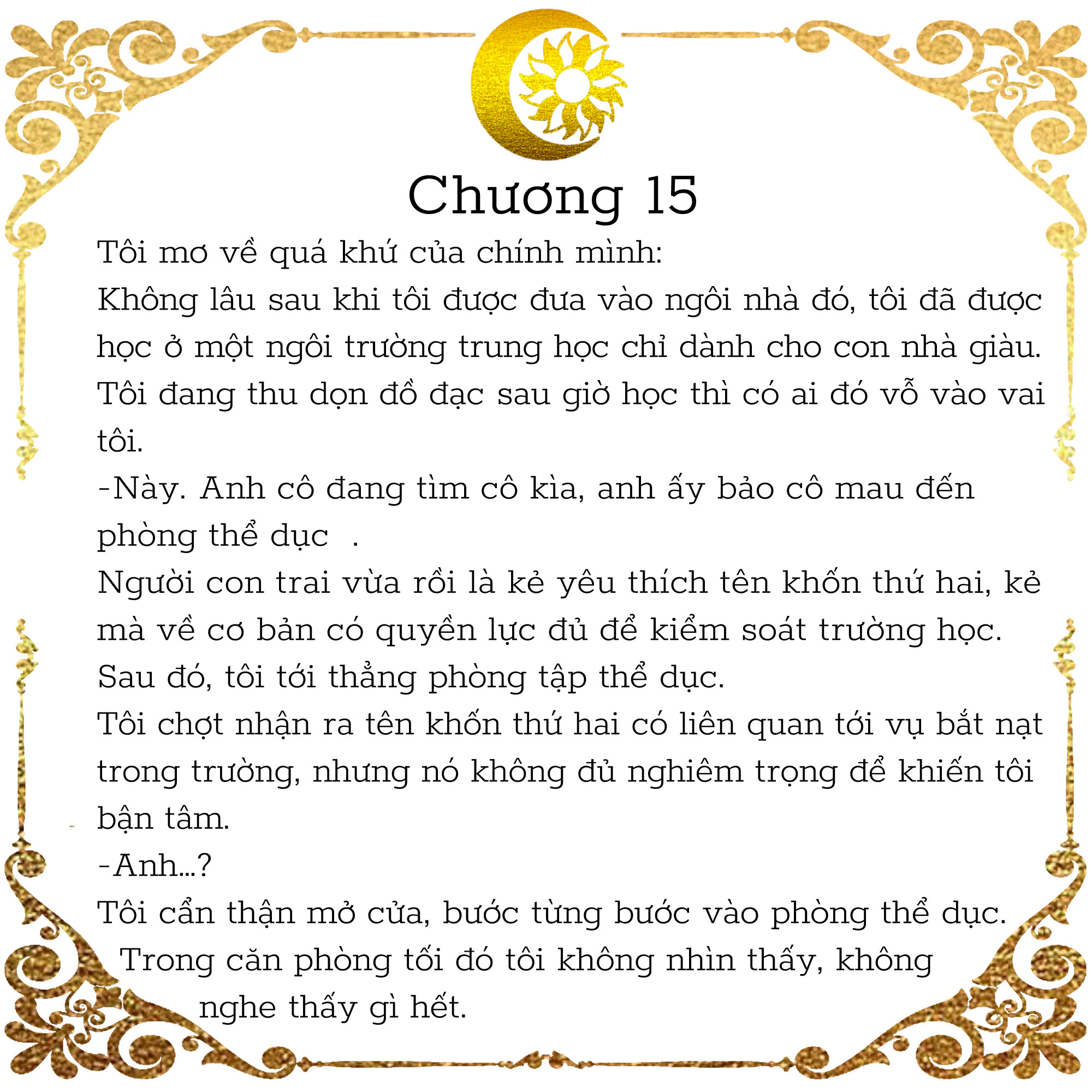 Chương 15

Tôi mơ về quá khứ của chính mình:
Không lâu sau khi tôi được đưa vào ngôi nhà đó, tôi đã được học ở một ngôi trường trung học chỉ dành cho con nhà giàu. Tôi đang thu dọn đồ đạc sau giờ học thì có ai đó vỗ vào vai tôi.
-Này. Anh cô đang tìm cô kìa, anh ấy bảo cô mau đến phòng thể dục .
Người con trai vừa rồi là kẻ yêu thích tên khốn thứ hai, kẻ mà về cơ bản có quyền lực đủ để kiểm soát trường học.
Sau đó, tôi tới thẳng phòng tập thể dục.
Tôi chợt nhận ra tên khốn thứ hai có liên quan tới vụ bắt nạt trong trường, nhưng nó không đủ nghiêm trọng để khiến tôi bận tâm.
-Anh...?
Tôi cẩn thận mở cửa, bước từng bước vào phòng thể dục.
Trong căn phòng tối đó tôi không nhìn thấy, không nghe thấy gì hết.